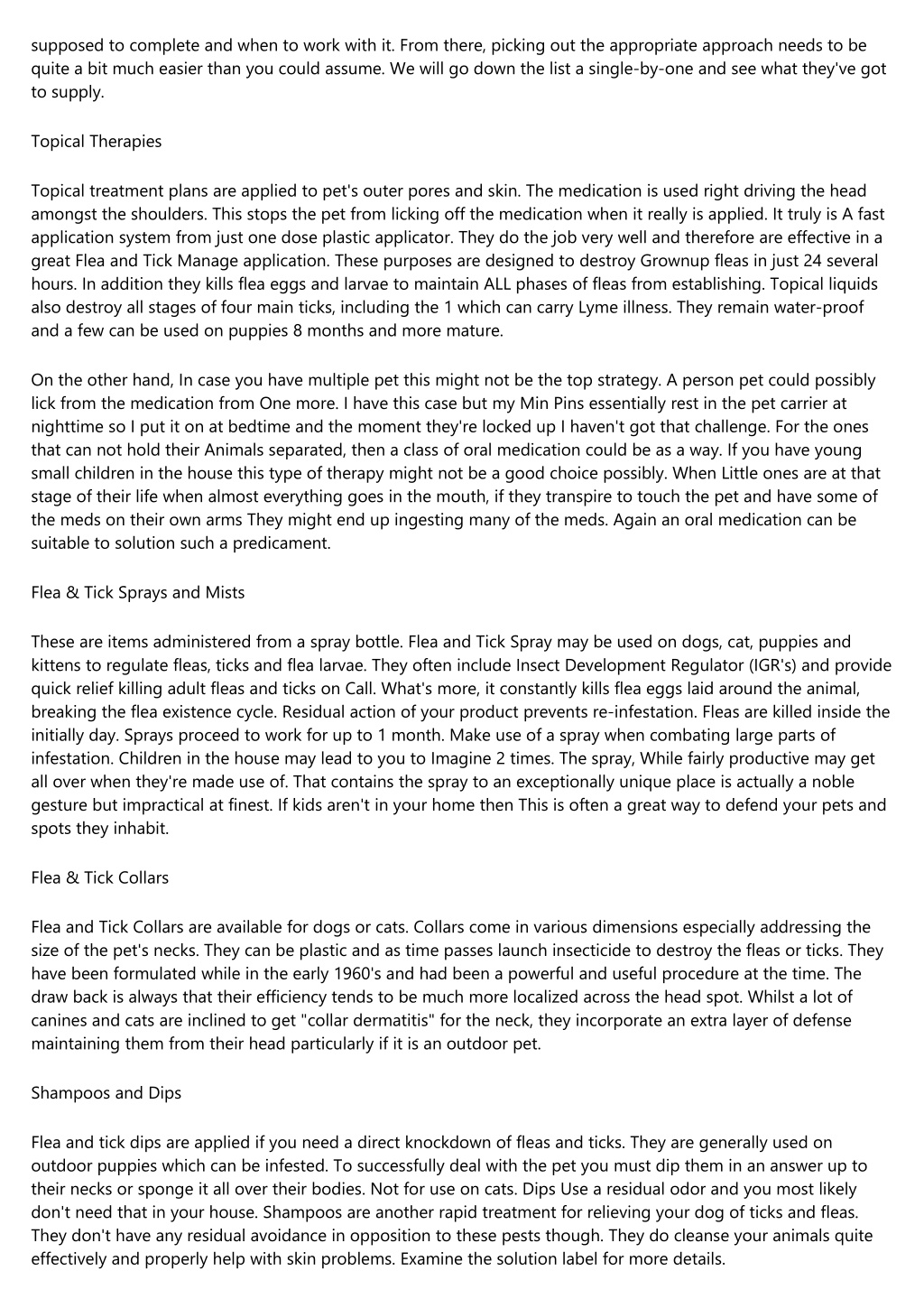 supposed to complete and when to work with it. From there, picking out the appropriate approach needs to be quite a bit much easier than you could assume. We will go down the list a single-by-one and see what they've got to supply.

Topical Therapies

Topical treatment plans are applied to pet's outer pores and skin. The medication is used right driving the head amongst the shoulders. This stops the pet from licking off the medication when it really is applied. It truly is A fast application system from just one dose plastic applicator. They do the job very well and therefore are effective in a great Flea and Tick Manage application. These purposes are designed to destroy Grownup fleas in just 24 several hours. In addition they kills flea eggs and larvae to maintain ALL phases of fleas from establishing. Topical liquids also destroy all stages of four main ticks, including the 1 which can carry Lyme illness. They remain water-proof and a few can be used on puppies 8 months and more mature.

On the other hand, In case you have multiple pet this might not be the top strategy. A person pet could possibly lick from the medication from One more. I have this case but my Min Pins essentially rest in the pet carrier at nighttime so I put it on at bedtime and the moment they're locked up I haven't got that challenge. For the ones that can not hold their Animals separated, then a class of oral medication could be as a way. If you have young small children in the house this type of therapy might not be a good choice possibly. When Little ones are at that stage of their life when almost everything goes in the mouth, if they transpire to touch the pet and have some of the meds on their own arms They might end up ingesting many of the meds. Again an oral medication can be suitable to solution such a predicament.

Flea & Tick Sprays and Mists

These are items administered from a spray bottle. Flea and Tick Spray may be used on dogs, cat, puppies and kittens to regulate fleas, ticks and flea larvae. They often include Insect Development Regulator (IGR's) and provide quick relief killing adult fleas and ticks on Call. What's more, it constantly kills flea eggs laid around the animal, breaking the flea existence cycle. Residual action of your product prevents re-infestation. Fleas are killed inside the initially day. Sprays proceed to work for up to 1 month. Make use of a spray when combating large parts of infestation. Children in the house may lead to you to Imagine 2 times. The spray, While fairly productive may get all over when they're made use of. That contains the spray to an exceptionally unique place is actually a noble gesture but impractical at finest. If kids aren't in your home then This is often a great way to defend your pets and spots they inhabit.

Flea & Tick Collars

Flea and Tick Collars are available for dogs or cats. Collars come in various dimensions especially addressing the size of the pet's necks. They can be plastic and as time passes launch insecticide to destroy the fleas or ticks. They have been formulated while in the early 1960's and had been a powerful and useful procedure at the time. The draw back is always that their efficiency tends to be much more localized across the head spot. Whilst a lot of canines and cats are inclined to get "collar dermatitis" for the neck, they incorporate an extra layer of defense maintaining them from their head particularly if it is an outdoor pet.

Shampoos and Dips

Flea and tick dips are applied if you need a direct knockdown of fleas and ticks. They are generally used on outdoor puppies which can be infested. To successfully deal with the pet you must dip them in an answer up to their necks or sponge it all over their bodies. Not for use on cats. Dips Use a residual odor and you most likely don't need that in your house. Shampoos are another rapid treatment for relieving your dog of ticks and fleas. They don't have any residual avoidance in opposition to these pests though. They do cleanse your animals quite effectively and properly help with skin problems. Examine the solution label for more details.